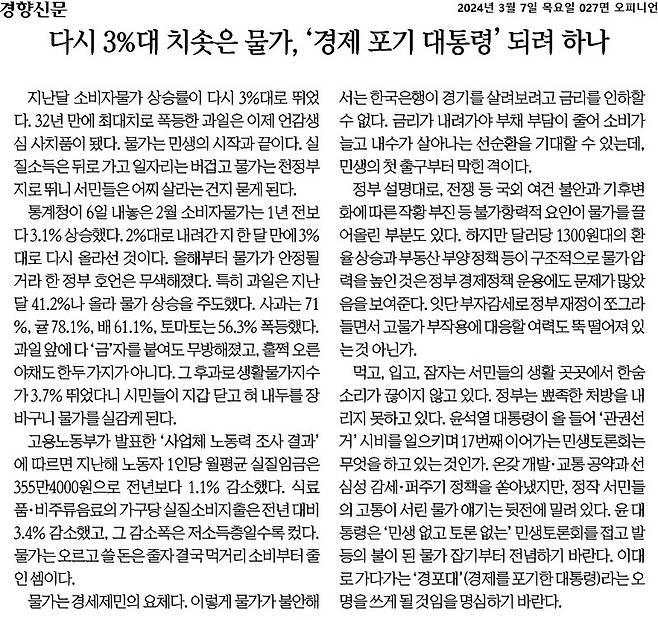 경향신문

2024년 3월 7일 목요일 027면 오피니언

다시 3%대 치솟은 물가, '경제 포기 대통령' 되려 하나

지난달 소비자물가 상승률이 다시 3%대로 뛰었다. 32년 만에 최대치로 폭등한 과일은 이제 언감생심 사치품이 됐다. 물가는 민생의 시작과 끝이다. 실질소득은 뒤로 가고 일자리는 버겁고 물가는 천정부지로 뛰니 서민들은 어찌 살라는 건지 묻게 된다.

통계청이 6일 내놓은 2월 소비자물가는 1년 전보다 3.1% 상승했다. 2%대로 내려간 지 한 달 만에 3%대로 다시 올라선 것이다. 올해부터 물가가 안정될 거라 한 정부 호언은 무색해졌다. 특히 과일은 지난달 41.2%나 올라 물가 상승을 주도했다. 사과는 71%, 귤 78.1%, 배 61.1%, 토마토는 56.3% 폭등했다. 과일 앞에 다 '금'자를 붙여도 무방해졌고, 훌쩍 오른 야채도 한두 가지가 아니다. 그 후과로 생활물가지수가 3.7% 뛰었다니 시민들이 지갑 닫고 혀 내두를 장바구니 물가를 실감케 된다.

고용노동부가 발표한 '사업체 노동력 조사 결과'에 따르면 지난해 노동자 1인당 월평균 실질임금은 355만4000원으로 전년보다 1.1% 감소했다. 식료품·비주류음료의 가구당 실질소비지출은 전년 대비 3.4% 감소했고, 그 감소폭은 저소득층일수록 컸다. 물가는 오르고 쓸 돈은 줄자 결국 먹거리 소비부터 줄인 셈이다.

물가는 경세제민의 요체다. 이렇게 물가가 불안해서는 한국은행이 경기를 살려보려고 금리를 인하할 수 없다. 금리가 내려가야 부채 부담이 줄어 소비가 늘고 내수가 살아나는 선순환을 기대할 수 있는데, 민생의 첫 출구부터 막힌 격이다.

정부 설명대로, 전쟁 등 국외 여건 불안과 기후변화에 따른 작황 부진 등 불가항력적 요인이 물가를 끌어올린 부분도 있다. 하지만 달러당 1300원대의 환율상승과 부동산 부양 정책 등이 구조적으로 물가 압력을 높인 것은 정부 경제정책 운용에도 문제가 많았음을 보여준다. 잇단 부자감세로 정부 재정이 쪼그라들면서 고물가 부작용에 대응할 여력도 뚝 떨어져 있는 것 아닌가.

먹고, 입고, 잠자는 서민들의 생활 곳곳에서 한숨 소리가 끊이지 않고 있다. 정부는 뾰족한 처방을 내리지 못하고 있다. 윤석열 대통령이 올 들어 '관권선거' 시비를 일으키며 17번째 이어가는 민생토론회는 무엇을 하고 있는 것인가. 온갖 개발·교통 공약과 선심성 감세·퍼주기 정책을 쏟아냈지만, 정작 서민들의 고통이 서린 물가 얘기는 뒷전에 밀려 있다. 윤 대통령은 '민생 없고 토론 없는' 민생토론회를 접고 발등의 불이 된 물가 잡기부터 전념하기 바란다. 이대로 가다가는 '경포대'(경제를 포기한 대통령)라는 오명을 쓰게 될 것임을 명심하기 바란다.